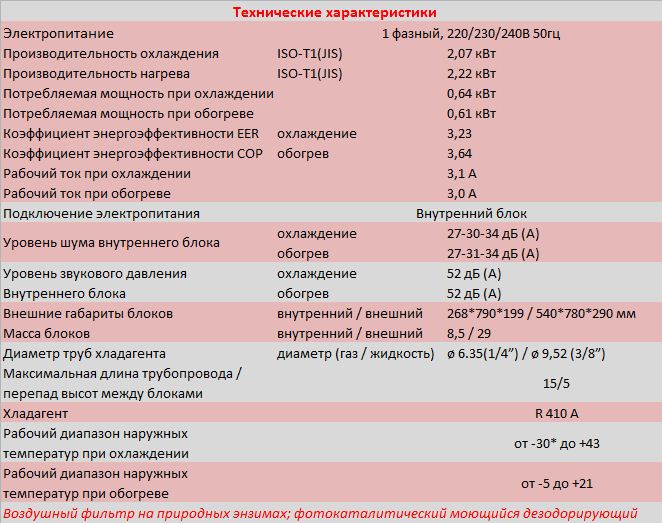 Технические характеристики

| | | |
|---|---|---|
| Электропитание | | 1 фазный, 220/230/240В 50гц |
| Производительность охлаждения | ISO-T1(JIS) | 2,07 кВт |
| Производительность нагрева | ISO-T1(JIS) | 2,22 кВт |
| Потребляемая мощность при охлаждении | | 0,64 кВт |
| Потребляемая мощность при обогреве | | 0,61 кВт |
| Коэффициент энергоэффективности EER | охлаждение | 3,23 |
| Коэффициент энергоэффективности COP | обогрев | 3,64 |
| Рабочий ток при охлаждении | | 3,1 А |
| Рабочий ток при обогреве | | 3,0 А |
| Подключение электропитания | | Внутренний блок |
| Уровень шума внутреннего блока | охлаждение | 27-30-34 дБ (А) |
| | обогрев | 27-31-34 дБ (А) |
| Уровень звукового давления | охлаждение | 52 дБ (А) |
| Внутреннего блока | обогрев | 52 дБ (А) |
| Внешние габариты блоков | внутренний / внешний | 268*790*199 / 540*780*290 мм |
| Масса блоков | внутренний / внешний | 8,5 / 29 |
| Диаметр труб хладагента | диаметр (газ / жидкость) | ø 6.35(1/4”) / ø 9,52 (3/8”) |
| Максимальная длина трубопровода / перепад высот между блоками | | 15/5 |
| Хладагент | | R 410 A |
| Рабочий диапазон наружных температур при охлаждении | | от -30* до +43 |
| Рабочий диапазон наружных температур при обогреве | | от -5 до +21 |

Воздушный фильтр на природных энзимах; фотокаталитический моющийся дезодорирующий